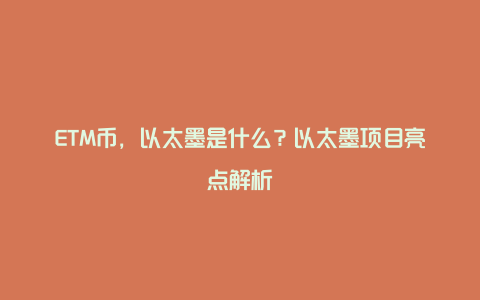 ETM币，以太墨是什么？以太墨项目亮点解析